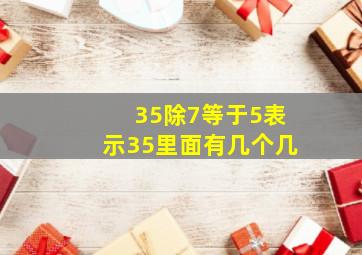 35除7等于5表示35里面有几个几